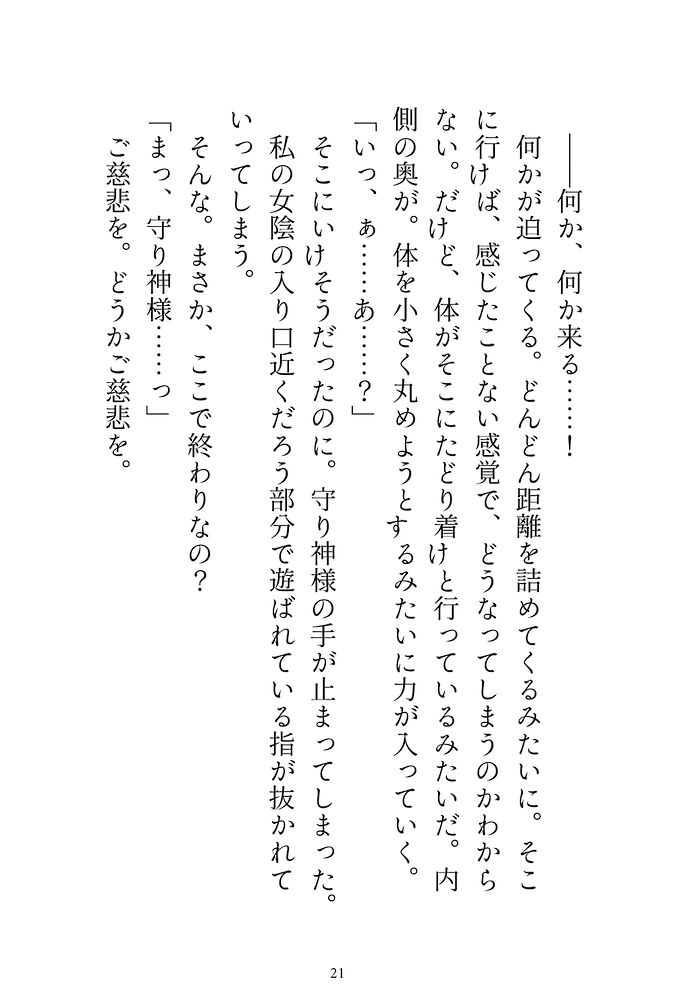 ――何か、何か来る……！

何かが迫ってくる。どんどん距離を詰めてくるみたいに。そこに行けば、感じたことない感覚で、どうなってしまうのかわからない。だけど、体がそこにたどり着けと行っているみたいだ。内側の奥が。体を小さく丸めようとするみたいに力が入っていく。

「いっ、ぁ……あ……？」

そこにいけそうだったのに。守り神様の手が止まってしまった。私の女陰の入り口近くだろう部分で遊ばれている指が抜かれていってしまう。

そんな。まさか、ここで終わりなの？

「まっ、守り神様……っ」

ご慈悲を。どうかご慈悲を。

21